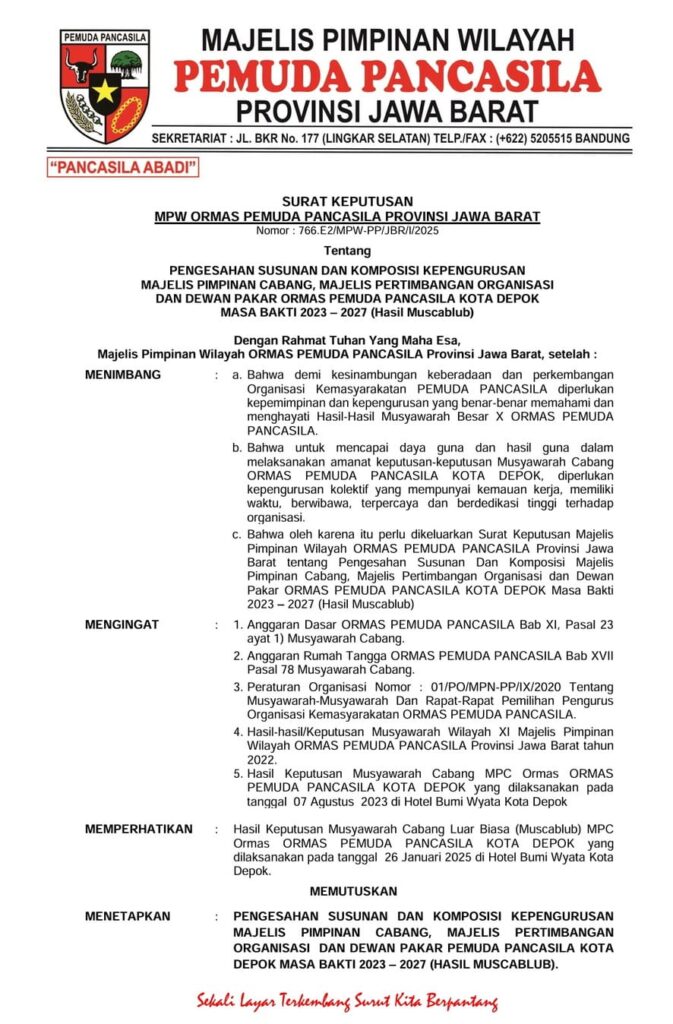 PEMUDA PANCASILA

MAJELIS PIMPINAN WILAYAH
PEMUDA PANCASILA
PROVINSI JAWA BARAT

SEKRETARIAT : JL. BKR No. 177 (LINGKAR SELATAN) TELP./FAX : (+622) 5205515 BANDUNG

"PANCASILA ABADI"

SURAT KEPUTUSAN
MPW ORMAS PEMUDA PANCASILA PROVINSI JAWA BARAT
Nomor : 766.E2/MPW-PP/JBR/I/2025

Tentang

PENGESAHAN SUSUNAN DAN KOMPOSISI KEPENGURUSAN MAJELIS PIMPINAN CABANG, MAJELIS PERTIMBANGAN ORGANISASI DAN DEWAN PAKAR ORMAS PEMUDA PANCASILA KOTA DEPOK MASA BAKTI 2023 – 2027 (Hasil Muscablub)

Dengan Rahmat Tuhan Yang Maha Esa,
Majelis Pimpinan Wilayah ORMAS PEMUDA PANCASILA Provinsi Jawa Barat, setelah :

MENIMBANG : a. Bahwa demi kesinambungan keberadaan dan perkembangan Organisasi Kemasyarakatan PEMUDA PANCASILA diperlukan kepemimpinan dan kepengurusan yang benar-benar memahami dan menghayati Hasil-Hasil Musyawarah Besar X ORMAS PEMUDA PANCASILA.

b. Bahwa untuk mencapai daya guna dan hasil guna dalam melaksanakan amanat keputusan-keputusan Musyawarah Cabang ORMAS PEMUDA PANCASILA KOTA DEPOK, diperlukan kepengurusan kolektif yang mempunyai kemauan kerja, memiliki waktu, berwibawa, terpercaya dan berdedikasi tinggi terhadap organisasi.

c. Bahwa oleh karena itu perlu dikeluarkan Surat Keputusan Majelis Pimpinan Wilayah ORMAS PEMUDA PANCASILA Provinsi Jawa Barat tentang Pengesahan Susunan Dan Komposisi Majelis Pimpinan Cabang, Majelis Pertimbangan Organisasi dan Dewan Pakar ORMAS PEMUDA PANCASILA KOTA DEPOK Masa Bakti 2023 – 2027 (Hasil Muscablub)

MENGINGAT : 1. Anggaran Dasar ORMAS PEMUDA PANCASILA Bab XI, Pasal 23 ayat 1) Musyawarah Cabang.

2. Anggaran Rumah Tangga ORMAS PEMUDA PANCASILA Bab XVII Pasal 78 Musyawarah Cabang.

3. Peraturan Organisasi Nomor : 01/PO/MPN-PP/IX/2020 Tentang Musyawarah-Musyawarah Dan Rapat-Rapat Pemilihan Pengurus Organisasi Kemasyarakatan ORMAS PEMUDA PANCASILA.

4. Hasil-hasil/Keputusan Musyawarah Wilayah XI Majelis Pimpinan Wilayah ORMAS PEMUDA PANCASILA Provinsi Jawa Barat tahun 2022.

5. Hasil Keputusan Musyawarah Cabang MPC Ormas ORMAS PEMUDA PANCASILA KOTA DEPOK yang dilaksanakan pada tanggal 07 Agustus 2023 di Hotel Bumi Wyata Kota Depok

MEMPERHATIKAN : Hasil Keputusan Musyawarah Cabang Luar Biasa (Muscablub) MPC Ormas ORMAS PEMUDA PANCASILA KOTA DEPOK yang dilaksanakan pada tanggal 26 Januari 2025 di Hotel Bumi Wyata Kota Depok.

MEMUTUSKAN

MENETAPKAN : PENGESAHAN SUSUNAN DAN KOMPOSISI KEPENGURUSAN MAJELIS PIMPINAN CABANG, MAJELIS PERTIMBANGAN ORGANISASI DAN DEWAN PAKAR PEMUDA PANCASILA KOTA DEPOK MASA BAKTI 2023 – 2027 (HASIL MUSCABLUB).

Sekali Layar Terkembang Surut Kita Berpantang